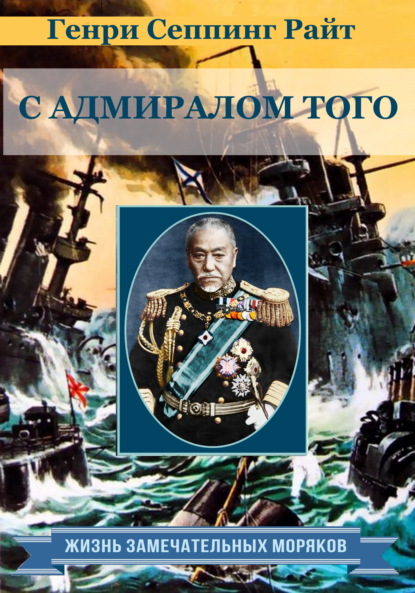 Генри Сеппинг Райт

С АДМИРАЛОМ ТОГО

ЖИЗНЬ ЗАМЕЧАТЕЛЬНЫХ МОРЯКОВ